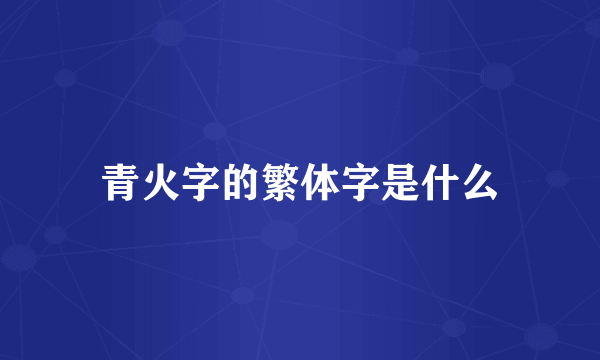 青火字的繁体字是什么